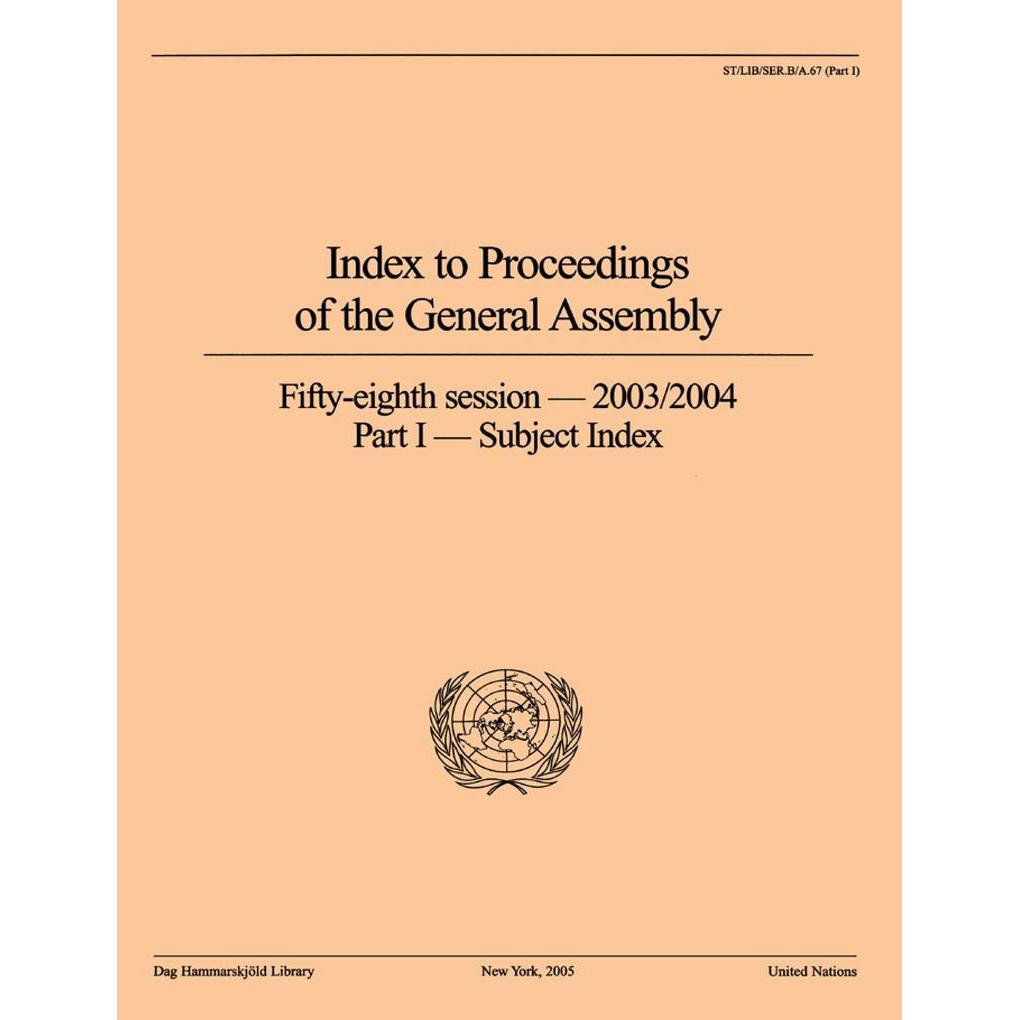 ST/LIB/SER.B/A.67 (Part I)

Index to Proceedings of the General Assembly

Fifty-eighth session — 2003/2004
Part I — Subject Index

Dag Hammarskjöld Library

New York, 2005

United Nations